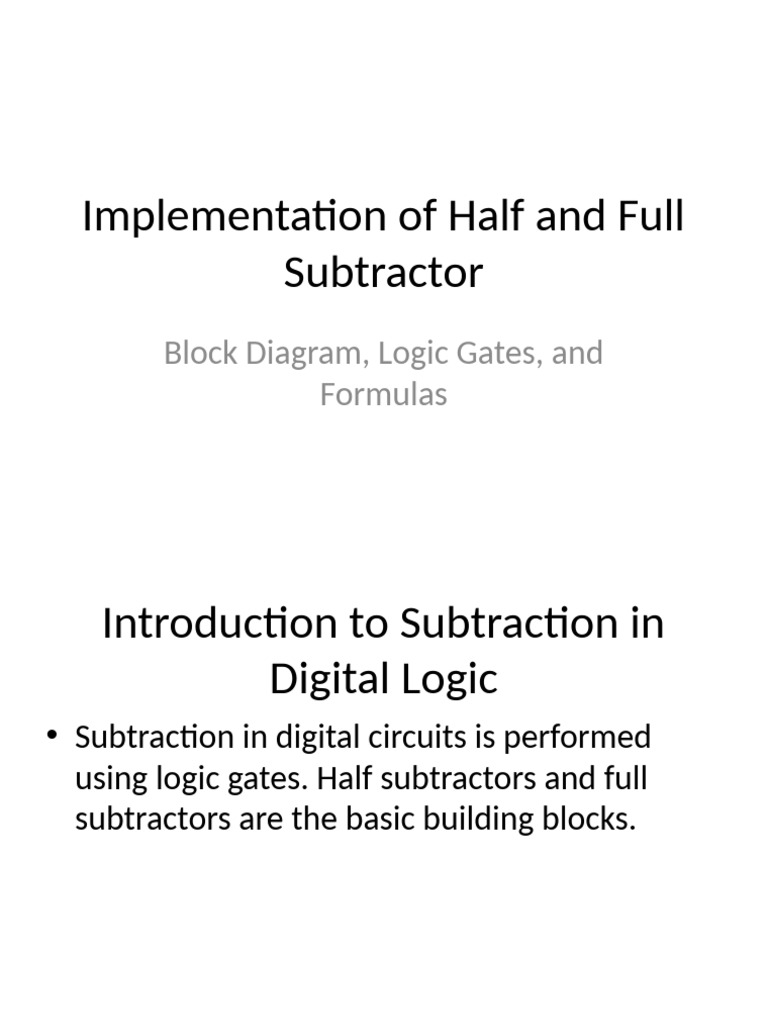 Implementation of Half and Full Subtractor

Block Diagram, Logic Gates, and Formulas

Introduction to Subtraction in Digital Logic

• Subtraction in digital circuits is performed using logic gates. Half subtractors and full subtractors are the basic building blocks.